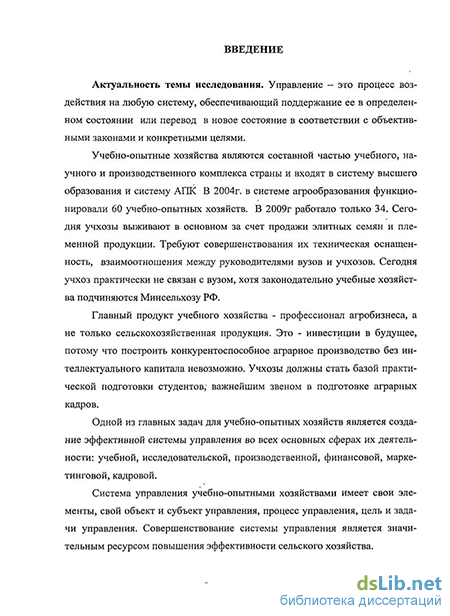 ВВЕДЕНИЕ

Актуальность темы исследования. Управление – это процесс воздействия на любую систему, обеспечивающий поддержание ее в определенном состоянии или перевод в новое состояние в соответствии с объективными законами и конкретными целями.

Учебно-опытные хозяйства являются составной частью учебного, научного и производственного комплекса страны и входят в систему высшего образования и систему АПК В 2004г. в системе агрообразования функционировали 60 учебно-опытных хозяйств. В 2009г работало только 34. Сегодня учхозы выживают в основном за счет продажи элитных семян и племенной продукции. Требуют совершенствования их техническая оснащенность, взаимоотношения между руководителями вузов и учхозов. Сегодня учхоз практически не связан с вузом, хотя законодательно учебные хозяйства подчиняются Минсельхозу РФ.

Главный продукт учебного хозяйства - профессионал агробизнеса, а не только сельскохозяйственная продукция. Это - инвестиции в будущее, потому что построить конкурентоспособное аграрное производство без интеллектуального капитала невозможно. Учхозы должны стать базой практической подготовки студентов, важнейшим звеном в подготовке аграрных кадров.

Одной из главных задач для учебно-опытных хозяйств является создание эффективной системы управления во всех основных сферах их деятельности: учебной, исследовательской, производственной, финансовой, маркетинговой, кадровой.

Система управления учебно-опытными хозяйствами имеет свои элементы, свой объект и субъект управления, процесс управления, цель и задачи управления. Совершенствование системы управления является значительным ресурсом повышения эффективности сельского хозяйства.

dsLib.net
библиотека диссертаций